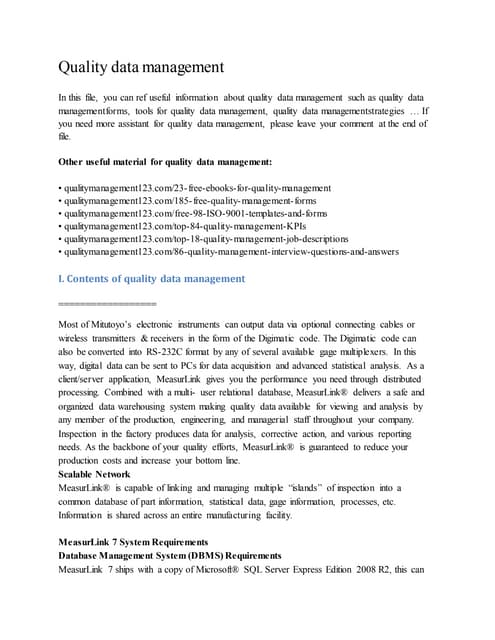 Quality data management

In this file, you can ref useful information about quality data management such as quality data managementforms, tools for quality data management, quality data managementstrategies … If you need more assistant for quality data management, please leave your comment at the end of file.

Other useful material for quality data management:

• qualitymanagement123.com/23-free-ebooks-for-quality-management
• qualitymanagement123.com/185-free-quality-management-forms
• qualitymanagement123.com/free-98-ISO-9001-templates-and-forms
• qualitymanagement123.com/top-84-quality-management-KPIs
• qualitymanagement123.com/top-18-quality-management-job-descriptions
• qualitymanagement123.com/86-quality-management-interview-questions-and-answers

I. Contents of quality data management

==================

Most of Mitutoyo's electronic instruments can output data via optional connecting cables or wireless transmitters & receivers in the form of the Digimatic code. The Digimatic code can also be converted into RS-232C format by any of several available gage multiplexers. In this way, digital data can be sent to PCs for data acquisition and advanced statistical analysis. As a client/server application, MeasurLink gives you the performance you need through distributed processing. Combined with a multi- user relational database, MeasurLink® delivers a safe and organized data warehousing system making quality data available for viewing and analysis by any member of the production, engineering, and managerial staff throughout your company. Inspection in the factory produces data for analysis, corrective action, and various reporting needs. As the backbone of your quality efforts, MeasurLink® is guaranteed to reduce your production costs and increase your bottom line.
Scalable Network
MeasurLink® is capable of linking and managing multiple "islands" of inspection into a common database of part information, statistical data, gage information, processes, etc. Information is shared across an entire manufacturing facility.

MeasurLink 7 System Requirements
Database Management System (DBMS) Requirements
MeasurLink 7 ships with a copy of Microsoft® SQL Server Express Edition 2008 R2, this can